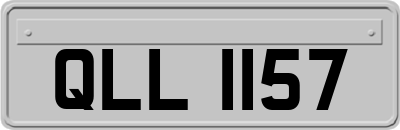 QLL 1157